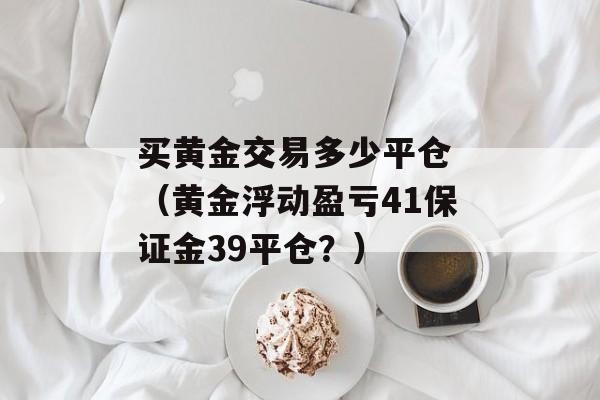 买黄金交易多少平仓（黄金浮动盈亏41保证金39平仓？）